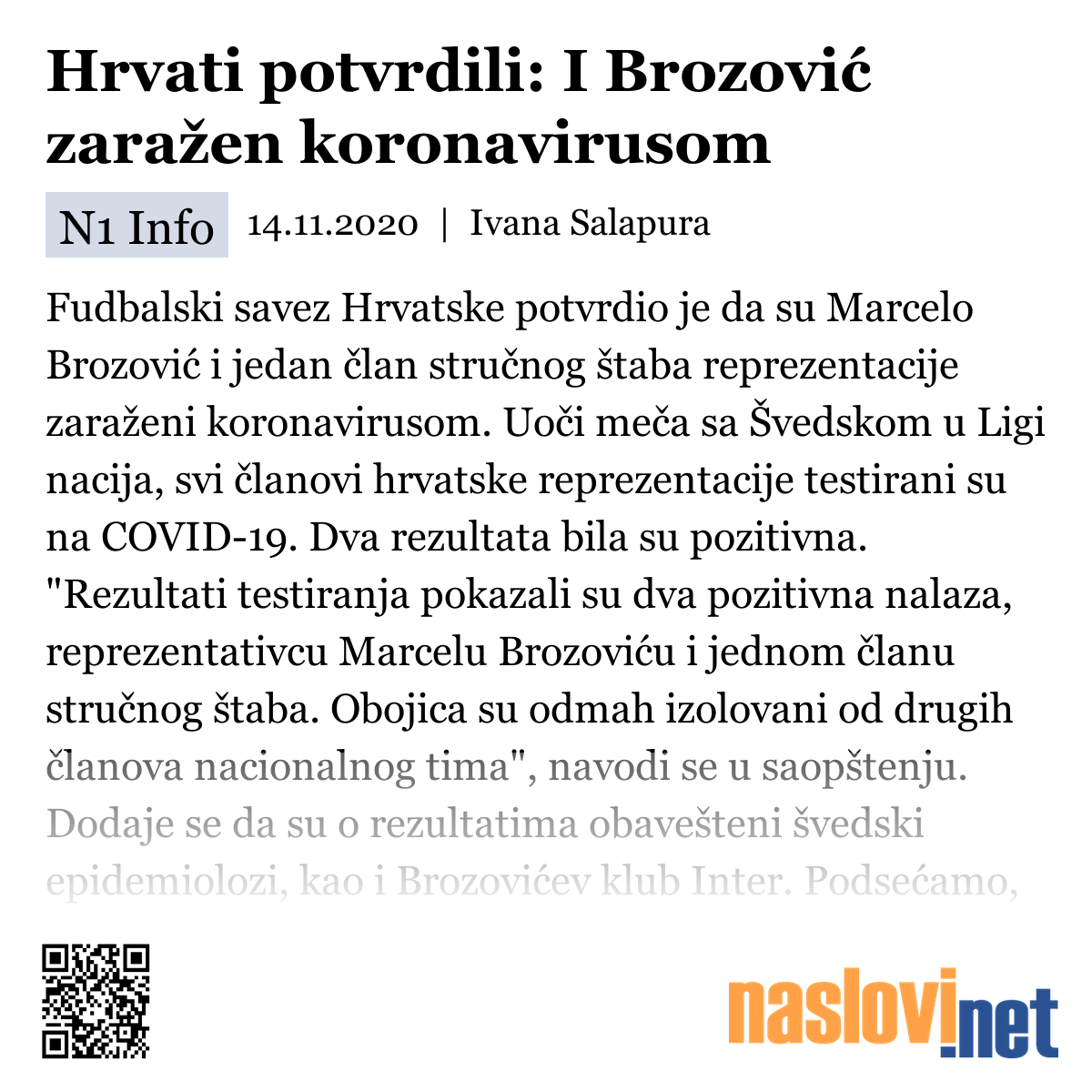 Hrvati potvrdili: I Brozović zaražen koronavirusom

N1 Info 14.11.2020 | Ivana Salapura

Fudbalski savez Hrvatske potvrdio je da su Marcelo Brozović i jedan član stručnog štaba reprezentacije zaraženi koronavirusom. Uoči meča sa Švedskom u Ligi nacija, svi članovi hrvatske reprezentacije testirani su na COVID-19. Dva rezultata bila su pozitivna. "Rezultati testiranja pokazali su dva pozitivna nalaza, reprezentativcu Marcelu Brozoviću i jednom članu stručnog štaba. Obojica su odmah izolovani od drugih članova nacionalnog tima", navodi se u saopštenju. Dodaje se da su o rezultatima obavešteni švedski epidemiolozi, kao i Brozovićev klub Inter. Podsećamo,

naslovi.net